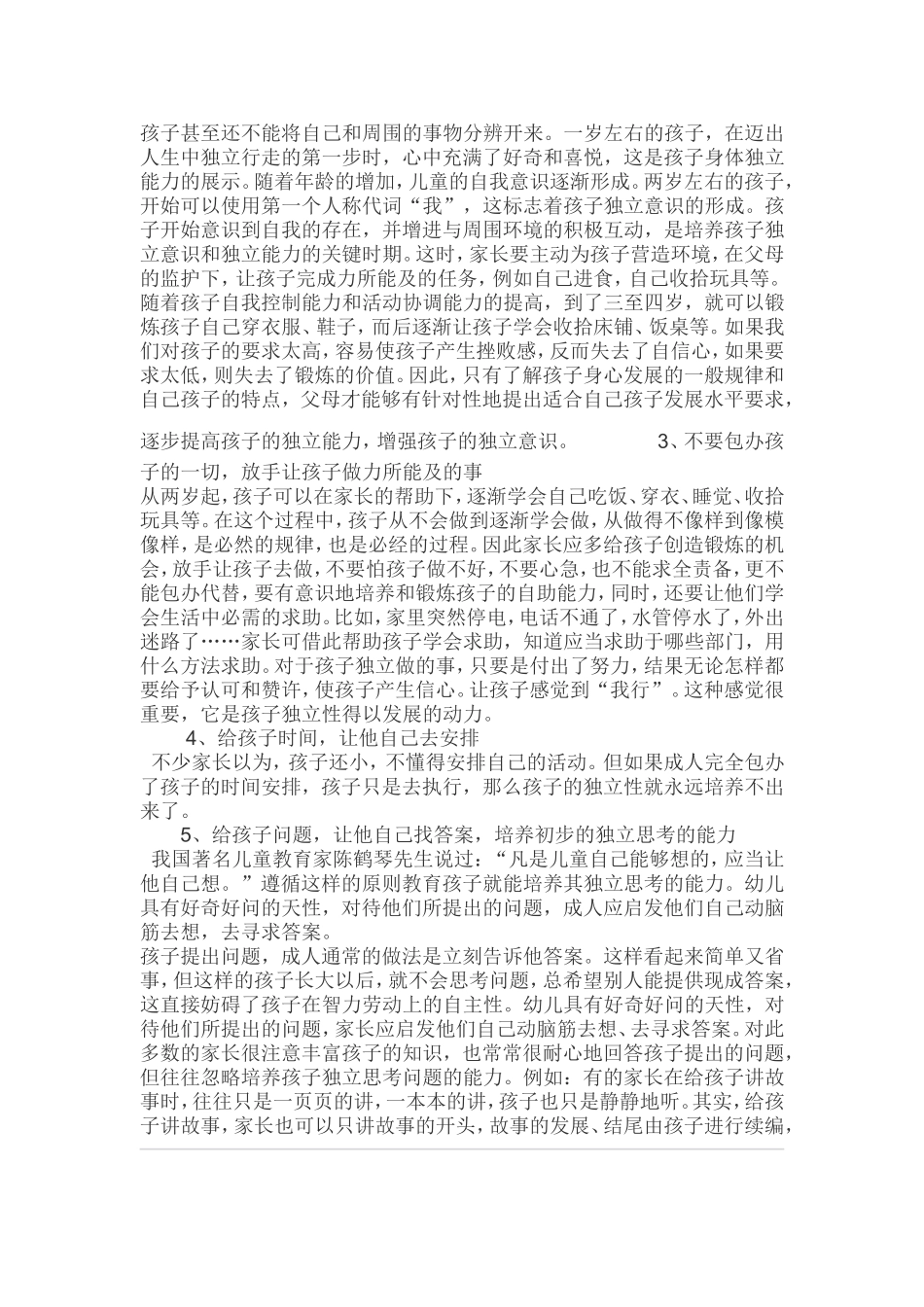 孩子甚至还不能将自己和周围的事物分辨开来。一岁左右的孩子，在迈出人生中独立行走的第一步时，心中充满了好奇和喜悦，这是孩子身体独立能力的展示。随着年龄的增加，儿童的自我意识逐渐形成。两岁左右的孩子，开始可以使用第一个人称代词“我”，这标志着孩子独立意识的形成。孩子开始意识到自我的存在，并增进与周围环境的积极互动，是培养孩子独立意识和独立能力的关键时期。这时，家长要主动为孩子营造环境，在父母的监护下，让孩子完成力所能及的任务，例如自己进食，自己收拾玩具等。随着孩子自我控制能力和活动协调能力的提高，到了三至四岁，就可以锻炼孩子自己穿衣服、鞋子，而后逐渐让孩子学会收拾床铺、饭桌等。如果我们对孩子的要求太高，容易使孩子产生挫败感，反而失去了自信心，如果要求太低，则失去了锻炼的价值。因此，只有了解孩子身心发展的一般规律和自己孩子的特点，父母才能够有针对性地提出适合自己孩子发展水平要求，

逐步提高孩子的独立能力，增强孩子的独立意识。 3、不要包办孩子的一切，放手让孩子做力所能及的事

从两岁起，孩子可以在家长的帮助下，逐渐学会自己吃饭、穿衣、睡觉、收拾玩具等。在这个过程中，孩子从不会做到逐渐学会做，从做得不像样到像模像样，是必然的规律，也是必经的过程。因此家长应多给孩子创造锻炼的机会，放手让孩子去做，不要怕孩子做不好，不要心急，也不能求全责备，更不能包办代替，要有意识地培养和锻炼孩子的自助能力，同时，还要让他们学会生活中必需的求助。比如，家里突然停电，电话不通了，水管停水了，外出迷路了……家长可借此帮助孩子学会求助，知道应当求助于哪些部门，用什么方法求助。对于孩子独立做的事，只要是付出了努力，结果无论怎样都要给予认可和赞许，使孩子产生信心。让孩子感觉到“我行”。这种感觉很重要，它是孩子独立性得以发展的动力。

4、给孩子时间，让他自己去安排

不少家长以为，孩子还小，不懂得安排自己的活动。但如果成人完全包办了孩子的时间安排，孩子只是去执行，那么孩子的独立性就永远培养不出来了。

5、给孩子问题，让他自己找答案，培养初步的独立思考的能力

我国著名儿童教育家陈鹤琴先生说过：“凡是儿童自己能够想的，应当让他自己想。”遵循这样的原则教育孩子就能培养其独立思考的能力。幼儿具有好奇好问的天性，对待他们所提出的问题，成人应启发他们自己动脑筋去想，去寻求答案。

孩子提出问题，成人通常的做法是立刻告诉他答案。这样看起来简单又省事，但这样的孩子长大以后，就不会思考问题，总希望别人能提供现成答案，这直接妨碍了孩子在智力劳动上的自主性。幼儿具有好奇好问的天性，对待他们所提出的问题，家长应启发他们自己动脑筋去想、去寻求答案。对此多数的家长很注意丰富孩子的知识，也常常很耐心地回答孩子提出的问题，但往往忽略培养孩子独立思考问题的能力。例如：有的家长在给孩子讲故事时，往往只是一页页的讲，一本本的讲，孩子也只是静静地听。其实，给孩子讲故事，家长也可以只讲故事的开头，故事的发展、结尾由孩子进行续编，